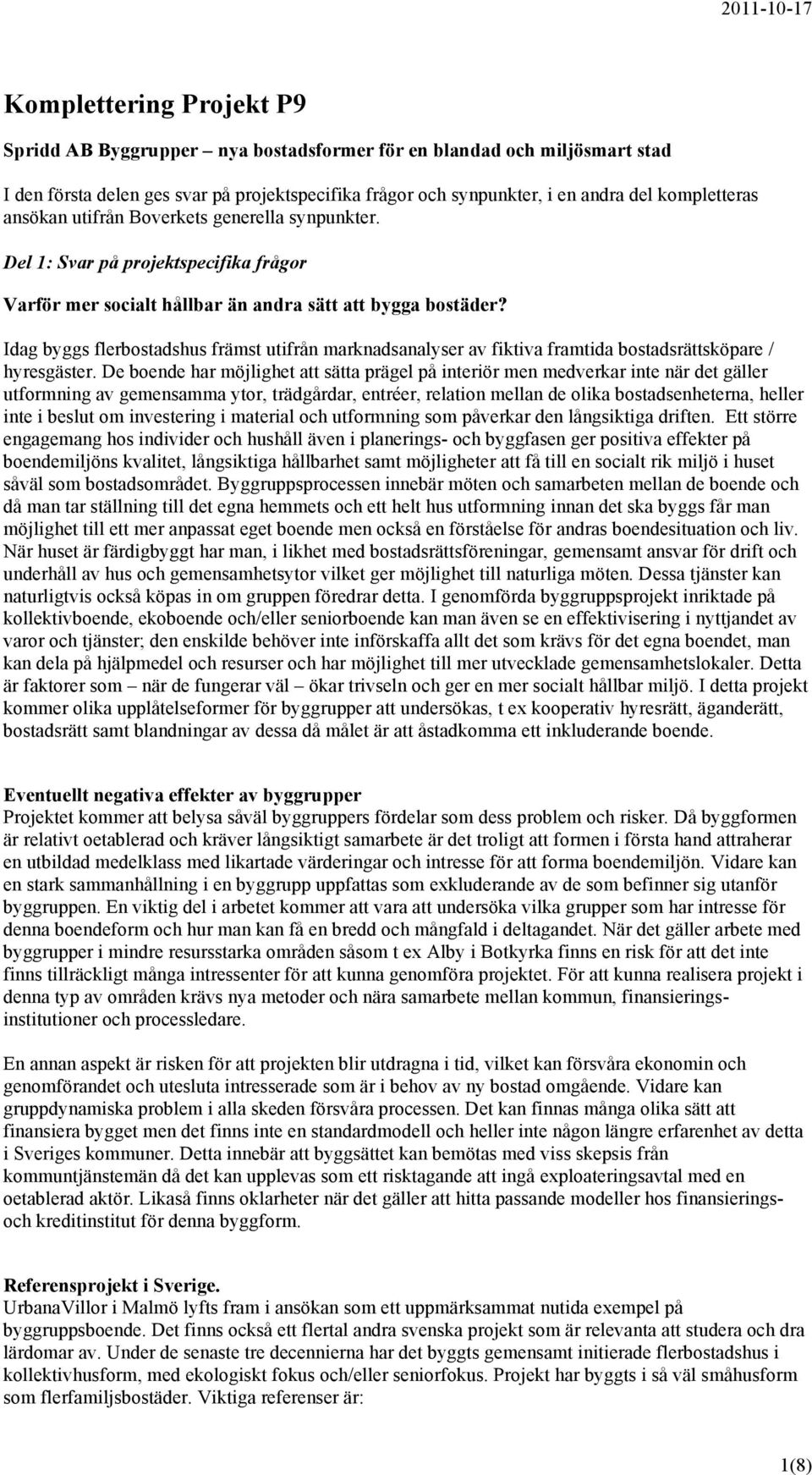 2011-10-17

Komplettering Projekt P9

Spridd AB Byggrupper – nya bostadsformer för en blandad och miljösmart stad

I den första delen ges svar på projektspecifika frågor och synpunkter, i en andra del kompletteras ansökan utifrån Boverkets generella synpunkter.

Del 1: Svar på projektspecifika frågor

Varför mer socialt hållbar än andra sätt att bygga bostäder?

Idag byggs flerbostadshus främst utifrån marknadsanalyser av fiktiva framtida bostadsrättsköpare / hyresgäster. De boende har möjlighet att sätta prägel på interiör men medverkar inte när det gäller utformning av gemensamma ytor, trädgårdar, entréer, relation mellan de olika bostadsenheterna, heller inte i beslut om investering i material och utformning som påverkar den långsiktiga driften. Ett större engagemang hos individer och hushåll även i planerings- och byggfasen ger positiva effekter på boendemiljöns kvalitet, långsiktiga hållbarhet samt möjligheter att få till en socialt rik miljö i huset såväl som bostadsområdet. Byggruppsprocessen innebär möten och samarbeten mellan de boende och då man tar ställning till det egna hemmets och ett helt hus utformning innan det ska byggs får man möjlighet till ett mer anpassat eget boende men också en förståelse för andras boendesituation och liv. När huset är färdigbyggt har man, i likhet med bostadsrättsföreningar, gemensamt ansvar för drift och underhåll av hus och gemensamhetsytor vilket ger möjlighet till naturliga möten. Dessa tjänster kan naturligtvis också köpas in om gruppen föredrar detta. I genomförda byggruppsprojekt inriktade på kollektivboende, ekoboende och/eller seniorboende kan man även se en effektivisering i nyttjandet av varor och tjänster; den enskilde behöver inte införskaffa allt det som krävs för det egna boendet, man kan dela på hjälpmedel och resurser och har möjlighet till mer utvecklade gemensamhetslokaler. Detta är faktorer som – när de fungerar väl – ökar trivseln och ger en mer socialt hållbar miljö. I detta projekt kommer olika upplåtelseformer för byggrupper att undersökas, t ex kooperativ hyresrätt, äganderätt, bostadsrätt samt blandningar av dessa då målet är att åstadkomma ett inkluderande boende.

Eventuellt negativa effekter av byggrupper
Projektet kommer att belysa såväl byggruppers fördelar som dess problem och risker. Då byggformen är relativt oetablerad och kräver långsiktigt samarbete är det troligt att formen i första hand attraherar en utbildad medelklass med likartade värderingar och intresse för att forma boendemiljön. Vidare kan en stark sammanhållning i en byggrupp uppfattas som exkluderande av de som befinner sig utanför byggruppen. En viktig del i arbetet kommer att vara att undersöka vilka grupper som har intresse för denna boendeform och hur man kan få en bredd och mångfald i deltagandet. När det gäller arbete med byggrupper i mindre resursstarka områden såsom t ex Alby i Botkyrka finns en risk för att det inte finns tillräckligt många intressenter för att kunna genomföra projektet. För att kunna realisera projekt i denna typ av områden krävs nya metoder och nära samarbete mellan kommun, finansieringsinstitutioner och processledare.

En annan aspekt är risken för att projekten blir utdragna i tid, vilket kan försvåra ekonomin och genomförandet och utesluta intresserade som är i behov av ny bostad omgående. Vidare kan gruppdynamiska problem i alla skeden försvåra processen. Det kan finnas många olika sätt att finansiera bygget men det finns inte en standardmodell och heller inte någon längre erfarenhet av detta i Sveriges kommuner. Detta innebär att byggsättet kan bemötas med viss skepsis från kommuntjänstemän då det kan upplevas som ett risktagande att ingå exploateringsavtal med en oetablerad aktör. Likaså finns oklarheter när det gäller att hitta passande modeller hos finansierings- och kreditinstitut för denna byggform.

Referensprojekt i Sverige.
UrbanaVillor i Malmö lyfts fram i ansökan som ett uppmärksammat nutida exempel på byggruppsboende. Det finns också ett flertal andra svenska projekt som är relevanta att studera och dra lärdomar av. Under de senaste tre decennierna har det byggts gemensamt initierade flerbostadshus i kollektivhusform, med ekologiskt fokus och/eller seniorfokus. Projekt har byggts i så väl småhusform som flerfamiljsbostäder. Viktiga referenser är:

1(8)